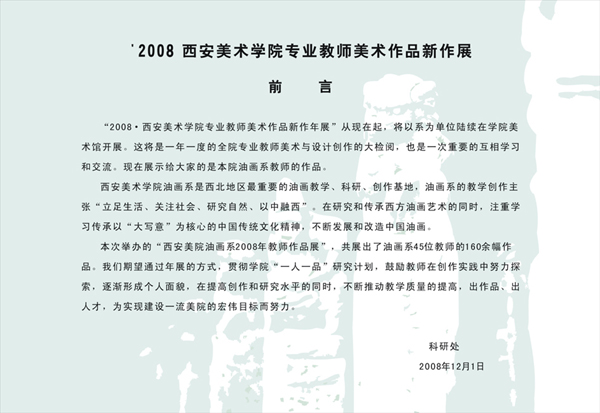 '2008 西安美术学院专业教师美术作品新作展

前　言

“2008·西安美术学院专业教师美术作品新作年展”从现在起，将以系为单位陆续在学院美术馆开展。这将是一年一度的全院专业教师美术与设计创作的大检阅，也是一次重要的互相学习和交流。现在展示给大家的是本院油画系教师的作品。

西安美术学院油画系是西北地区最重要的油画教学、科研、创作基地，油画系的教学创作主张“立足生活、关注社会、研究自然、以中融西”。在研究和传承西方油画艺术的同时，注重学习传承以“大写意”为核心的中国传统文化精神，不断发展和改造中国油画。

本次举办的“西安美院油画系2008年教师作品展”，共展出了油画系45位教师的160余幅作品。我们期望通过年展的方式，贯彻学院“一人一品”研究计划，鼓励教师在创作实践中努力探索，逐渐形成个人面貌，在提高创作和研究水平的同时，不断推动教学质量的提高，出作品、出人才，为实现建设一流美院的宏伟目标而努力。

科研处

2008年12月1日